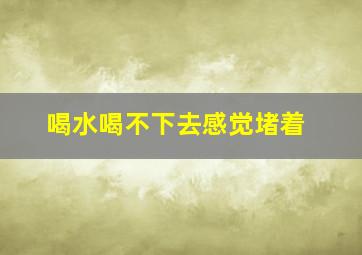 喝水喝不下去感觉堵着